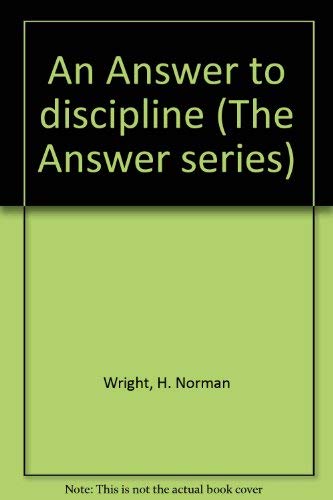 An Answer to discipline (The Answer series)

Wright, H. Norman

Note: This is not the actual book cover